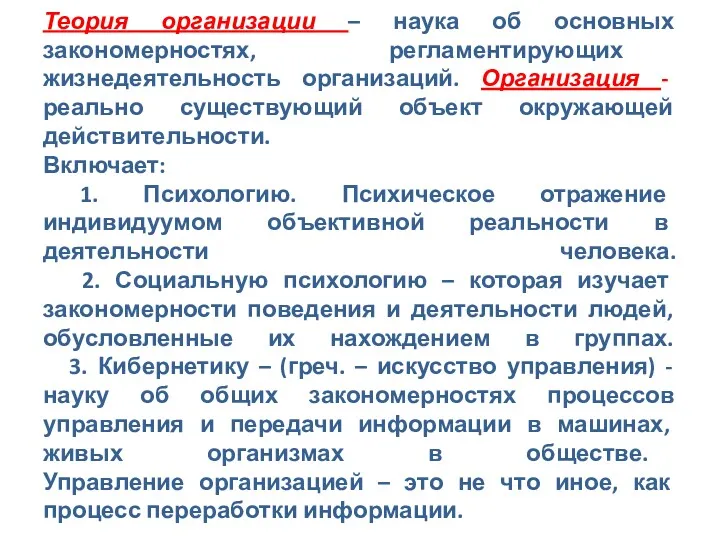 Теория организации – наука об основных закономерностях, регламентирующих жизнедеятельность организаций. Организация - реально существующий объект окружающей действительности.
Включает:
1. Психологию. Психическое отражение индивидуумом объективной реальности в деятельности человека.
2. Социальную психологию – которая изучает закономерности поведения и деятельности людей, обусловленные их нахождением в группах.
3. Кибернетику – (греч. – искусство управления) - науку об общих закономерностях процессов управления и передачи информации в машинах, живых организмах в обществе. Управление организацией – это не что иное, как процесс переработки информации.